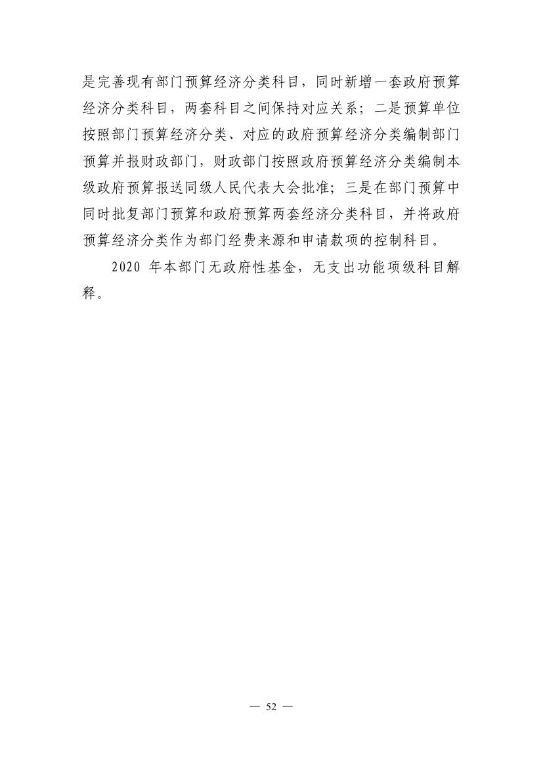 是完善现有部门预算经济分类科目，同时新增一套政府预算经济分类科目，两套科目之间保持对应关系；二是预算单位按照部门预算经济分类、对应的政府预算经济分类编制部门预算并报财政部门，财政部门按照政府预算经济分类编制本级政府预算报送同级人民代表大会批准；三是在部门预算中同时批复部门预算和政府预算两套经济分类科目，并将政府预算经济分类作为部门经费来源和申请款项的控制科目。

2020年本部门无政府性基金，无支出功能项级科目解释。

— 52 —